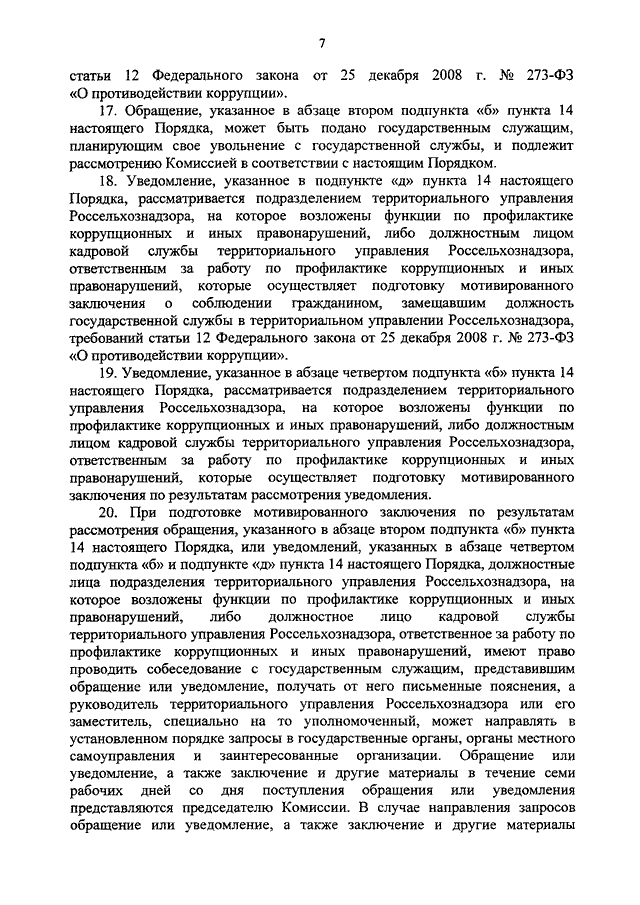 7

статьи 12 Федерального закона от 25 декабря 2008 г. № 273-ФЗ «О противодействии коррупции».

17. Обращение, указанное в абзаце втором подпункта «б» пункта 14 настоящего Порядка, может быть подано государственным служащим, планирующим свое увольнение с государственной службы, и подлежит рассмотрению Комиссией в соответствии с настоящим Порядком.

18. Уведомление, указанное в подпункте «д» пункта 14 настоящего Порядка, рассматривается подразделением территориального управления Россельхознадзора, на которое возложены функции по профилактике коррупционных и иных правонарушений, либо должностным лицом кадровой службы территориального управления Россельхознадзора, ответственным за работу по профилактике коррупционных и иных правонарушений, которые осуществляет подготовку мотивированного заключения о соблюдении гражданином, замещавшим должность государственной службы в территориальном управлении Россельхознадзора, требований статьи 12 Федерального закона от 25 декабря 2008 г. № 273-ФЗ «О противодействии коррупции».

19. Уведомление, указанное в абзаце четвертом подпункта «б» пункта 14 настоящего Порядка, рассматривается подразделением территориального управления Россельхознадзора, на которое возложены функции по профилактике коррупционных и иных правонарушений, либо должностным лицом кадровой службы территориального управления Россельхознадзора, ответственным за работу по профилактике коррупционных и иных правонарушений, которые осуществляет подготовку мотивированного заключения по результатам рассмотрения уведомления.

20. При подготовке мотивированного заключения по результатам рассмотрения обращения, указанного в абзаце втором подпункта «б» пункта 14 настоящего Порядка, или уведомлений, указанных в абзаце четвертом подпункта «б» и подпункте «д» пункта 14 настоящего Порядка, должностные лица подразделения территориального управления Россельхознадзора, на которое возложены функции по профилактике коррупционных и иных правонарушений, либо должностное лицо кадровой службы территориального управления Россельхознадзора, ответственное за работу по профилактике коррупционных и иных правонарушений, имеют право проводить собеседование с государственным служащим, представившим обращение или уведомление, получать от него письменные пояснения, а руководитель территориального управления Россельхознадзора или его заместитель, специально на то уполномоченный, может направлять в установленном порядке запросы в государственные органы, органы местного самоуправления и заинтересованные организации. Обращение или уведомление, а также заключение и другие материалы в течение семи рабочих дней со дня поступления обращения или уведомления представляются председателю Комиссии. В случае направления запросов обращение или уведомление, а также заключение и другие материалы